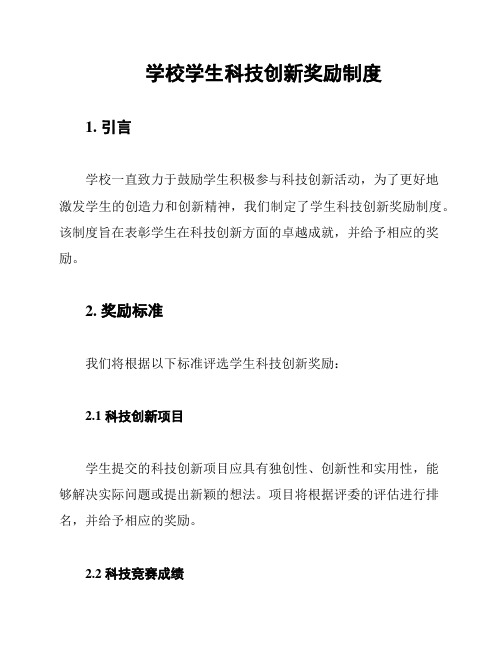 学校学生科技创新奖励制度

1. 引言

学校一直致力于鼓励学生积极参与科技创新活动，为了更好地激发学生的创造力和创新精神，我们制定了学生科技创新奖励制度。该制度旨在表彰学生在科技创新方面的卓越成就，并给予相应的奖励。

2. 奖励标准

我们将根据以下标准评选学生科技创新奖励：

2.1 科技创新项目

学生提交的科技创新项目应具有独创性、创新性和实用性，能够解决实际问题或提出新颖的想法。项目将根据评委的评估进行排名，并给予相应的奖励。

2.2 科技竞赛成绩